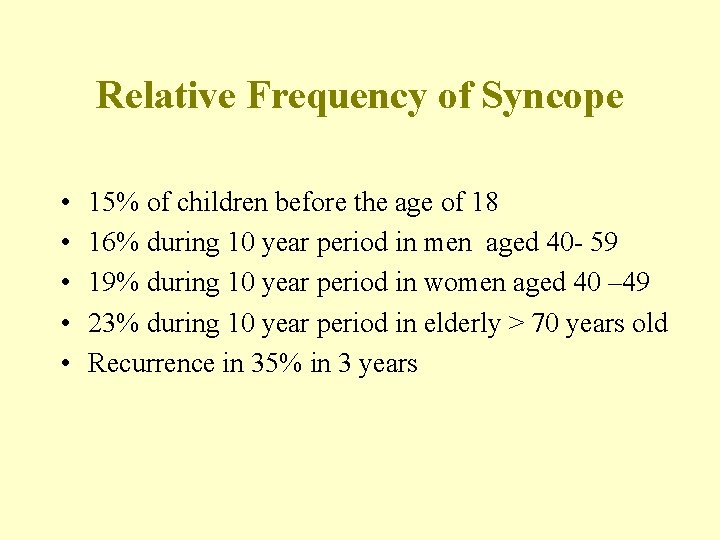 Relative Frequency of Syncope

• 15% of children before the age of 18
• 16% during 10 year period in men aged 40- 59
• 19% during 10 year period in women aged 40 –49
• 23% during 10 year period in elderly > 70 years old
• Recurrence in 35% in 3 years